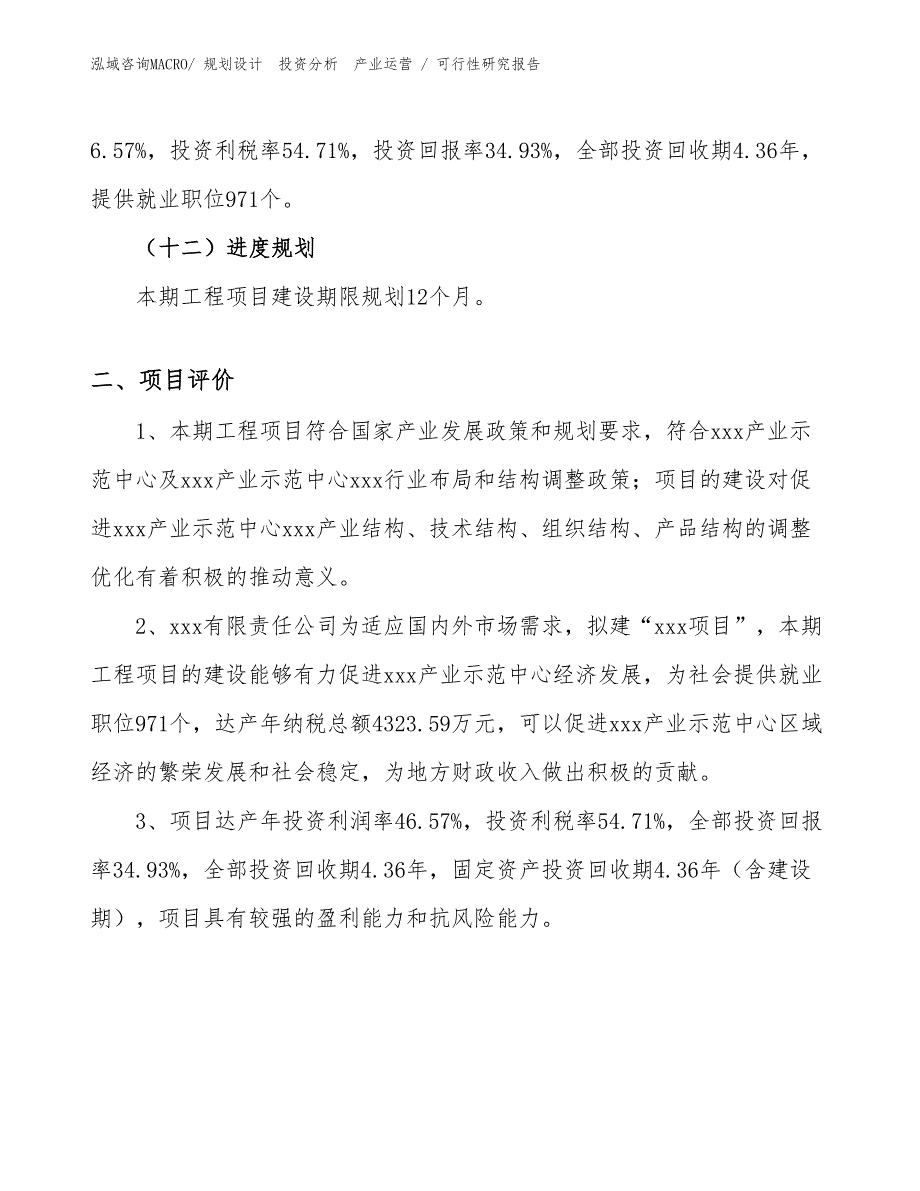 泓域咨询MACRO/ 规划设计 投资分析 产业运营 / 可行性研究报告

6.57%，投资利税率54.71%，投资回报率34.93%，全部投资回收期4.36年，提供就业职位971个。

（十二）进度规划

本期工程项目建设期限规划12个月。

二、项目评价

1、本期工程项目符合国家产业发展政策和规划要求，符合xxx产业示范中心及xxx产业示范中心xxx行业布局和结构调整政策；项目的建设对促进xxx产业示范中心xxx产业结构、技术结构、组织结构、产品结构的调整优化有着积极的推动意义。

2、xxx有限责任公司为适应国内外市场需求，拟建“xxx项目”，本期工程项目的建设能够有力促进xxx产业示范中心经济发展，为社会提供就业职位971个，达产年纳税总额4323.59万元，可以促进xxx产业示范中心区域经济的繁荣发展和社会稳定，为地方财政收入做出积极的贡献。

3、项目达产年投资利润率46.57%，投资利税率54.71%，全部投资回报率34.93%，全部投资回收期4.36年，固定资产投资回收期4.36年（含建设期），项目具有较强的盈利能力和抗风险能力。